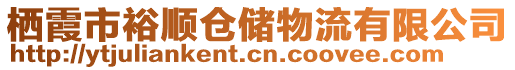 栖霞市裕顺仓储物流有限公司
http://ytjuliankent.cn.coovee.com